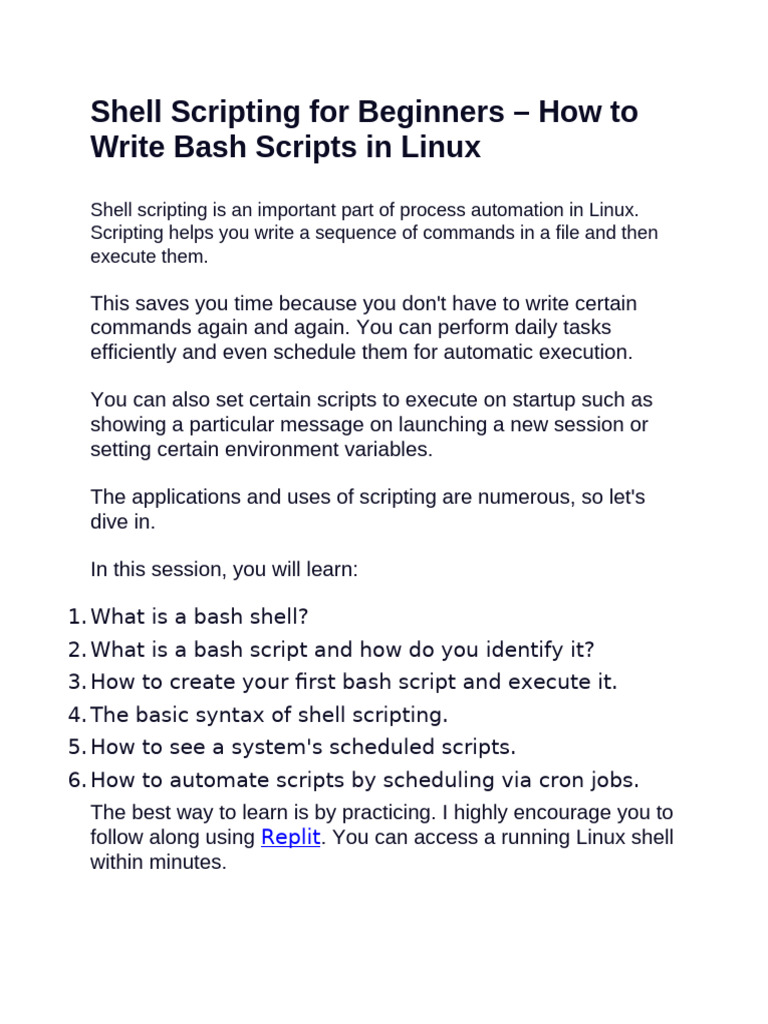 Shell Scripting for Beginners – How to Write Bash Scripts in Linux

Shell scripting is an important part of process automation in Linux. Scripting helps you write a sequence of commands in a file and then execute them.

This saves you time because you don't have to write certain commands again and again. You can perform daily tasks efficiently and even schedule them for automatic execution.

You can also set certain scripts to execute on startup such as showing a particular message on launching a new session or setting certain environment variables.

The applications and uses of scripting are numerous, so let's dive in.

In this session, you will learn:

1. What is a bash shell?
2. What is a bash script and how do you identify it?
3. How to create your first bash script and execute it.
4. The basic syntax of shell scripting.
5. How to see a system's scheduled scripts.
6. How to automate scripts by scheduling via cron jobs.

The best way to learn is by practicing. I highly encourage you to follow along using Replit. You can access a running Linux shell within minutes.